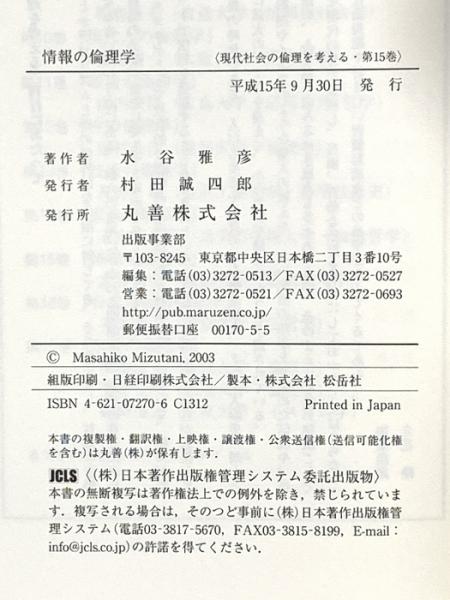 情報の倫理学 〈現代社会の倫理を考える・第15巻〉

平成15年9月30日 発行

著作者 水谷雅彦

発行者 村田誠四郎

発行所 丸善株式会社

出版事業部
〒103-8245 東京都中央区日本橋二丁目3番10号
編集：電話(03)3272-0513／FAX(03)3272-0527
営業：電話(03)3272-0521／FAX(03)3272-0693
http://pub.maruzen.co.jp/
郵便振替口座 00170-5-5

© Masahiko Mizutani, 2003

組版印刷・日経印刷株式会社／製本・株式会社 松岳社

ISBN 4-621-07270-6 C1312 Printed in Japan

本書の複製権・翻訳権・上映権・譲渡権・公衆送信権(送信可能化権を含む)は丸善(株)が保有します.

JCLS 〈(株)日本著作出版権管理システム委託出版物〉
本書の無断複写は著作権法上での例外を除き，禁じられています．複写される場合は，そのつど事前に(株)日本著作出版権管理システム(電話03-3817-5670，FAX03-3815-8199，E-mail：info@jcls.co.jp)の許諾を得てください．